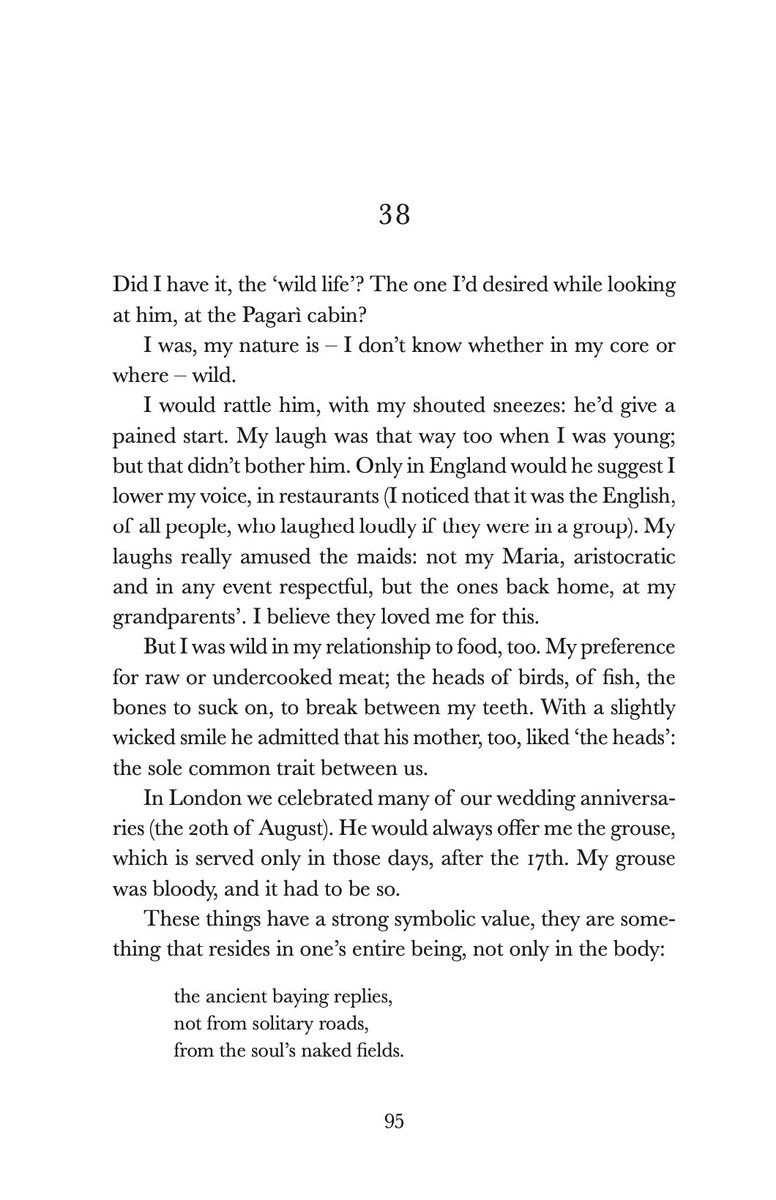 38

Did I have it, the 'wild life'? The one I'd desired while looking at him, at the Pagarì cabin?

I was, my nature is – I don't know whether in my core or where – wild.

I would rattle him, with my shouted sneezes: he'd give a pained start. My laugh was that way too when I was young; but that didn't bother him. Only in England would he suggest I lower my voice, in restaurants (I noticed that it was the English, of all people, who laughed loudly if they were in a group). My laughs really amused the maids: not my Maria, aristocratic and in any event respectful, but the ones back home, at my grandparents'. I believe they loved me for this.

But I was wild in my relationship to food, too. My preference for raw or undercooked meat; the heads of birds, of fish, the bones to suck on, to break between my teeth. With a slightly wicked smile he admitted that his mother, too, liked 'the heads': the sole common trait between us.

In London we celebrated many of our wedding anniversaries (the 20th of August). He would always offer me the grouse, which is served only in those days, after the 17th. My grouse was bloody, and it had to be so.

These things have a strong symbolic value, they are something that resides in one's entire being, not only in the body:

the ancient baying replies,
not from solitary roads,
from the soul's naked fields.

95